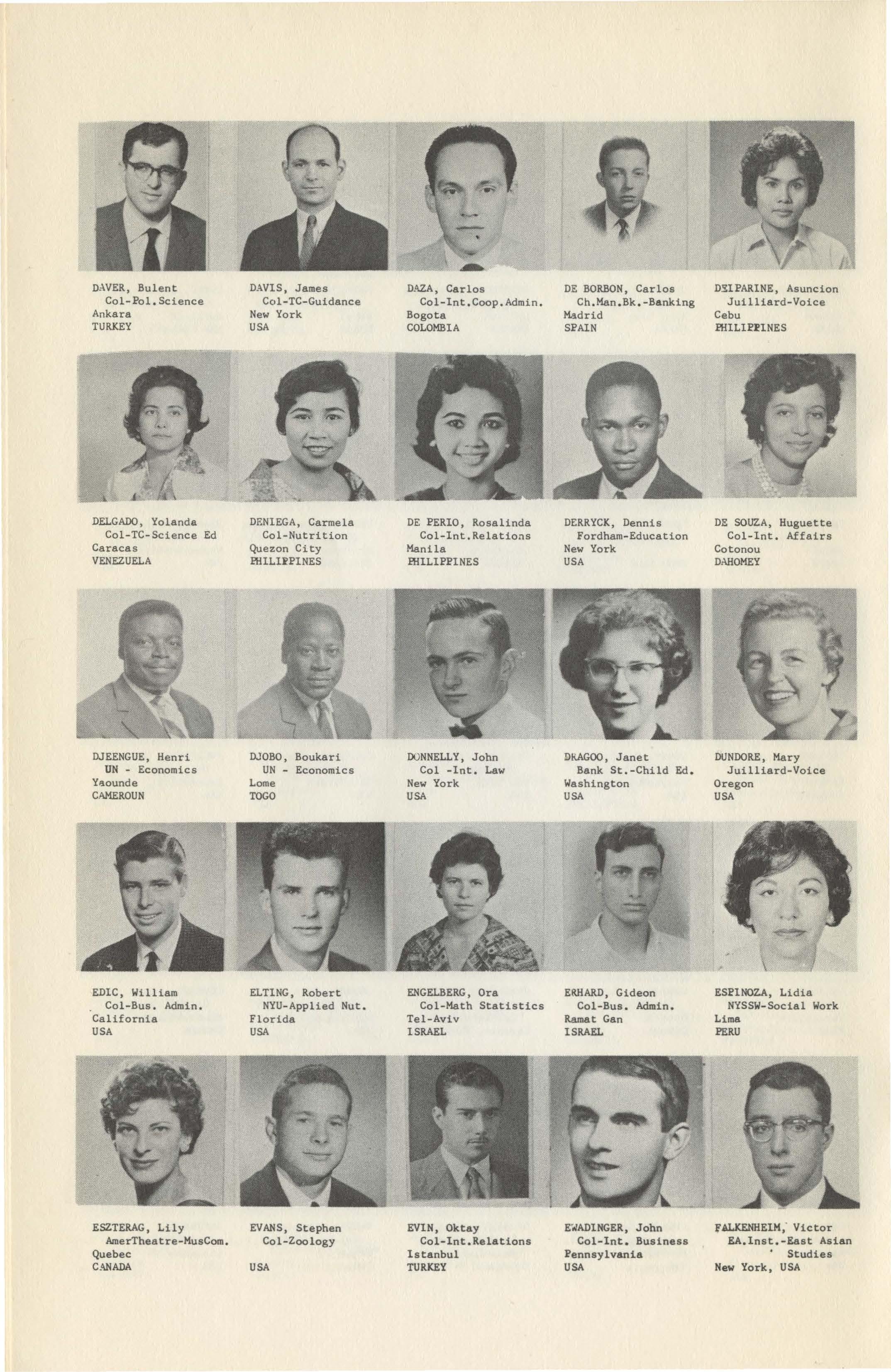 DAVER, Bulent
Col-Pol.Science
Ankara
TURKEY

DAVIS, James
Col-TC-Guidance
New York
USA

DAZA, Carlos
Col-Int.Coop.Admin.
Bogota
COLOMBIA

DE BORBON, Carlos
Ch.Man.Bk.-Banking
Madrid
SPAIN

DEIPARINE, Asuncion
Juilliard-Voice
Cebu
PHILIPPINES

DELGADO, Yolanda
Col-TC-Science Ed
Caracas
VENEZUELA

DENIEGA, Carmela
Col-Nutrition
Quezon City
PHILIPPINES

DE PERIO, Rosalinda
Col-Int.Relations
Manila
PHILIPPINES

DERRYCK, Dennis
Fordham-Education
New York
USA

DE SOUZA, Huguette
Col-Int. Affairs
Cotonou
DAHOMEY

DJEENGUE, Henri
UN - Economics
Yaounde
CAMEROUN

DJOBO, Boukari
UN - Economics
Lome
TOGO

DONNELLY, John
Col -Int. Law
New York
USA

DRAGOO, Janet
Bank St.-Child Ed.
Washington
USA

DUNDORE, Mary
Juilliard-Voice
Oregon
USA

EDIC, William
Col-Bus. Admin.
California
USA

ELTING, Robert
NYU-Applied Nut.
Florida
USA

ENGELBERG, Ora
Col-Math Statistics
Tel-Aviv
ISRAEL

ERHARD, Gideon
Col-Bus. Admin.
Ramat Gan
ISRAEL

ESPINOZA, Lidia
NYSSW-Social Work
Lima
PERU

ESZTERAG, Lily
AmerTheatre-MusCom.
Quebec
CANADA

EVANS, Stephen
Col-Zoology

USA

EVIN, Oktay
Col-Int.Relations
Istanbul
TURKEY

EWADINGER, John
Col-Int. Business
Pennsylvania
USA

FALKENHEIM, Victor
EA.Inst.-East Asian
Studies
New York, USA